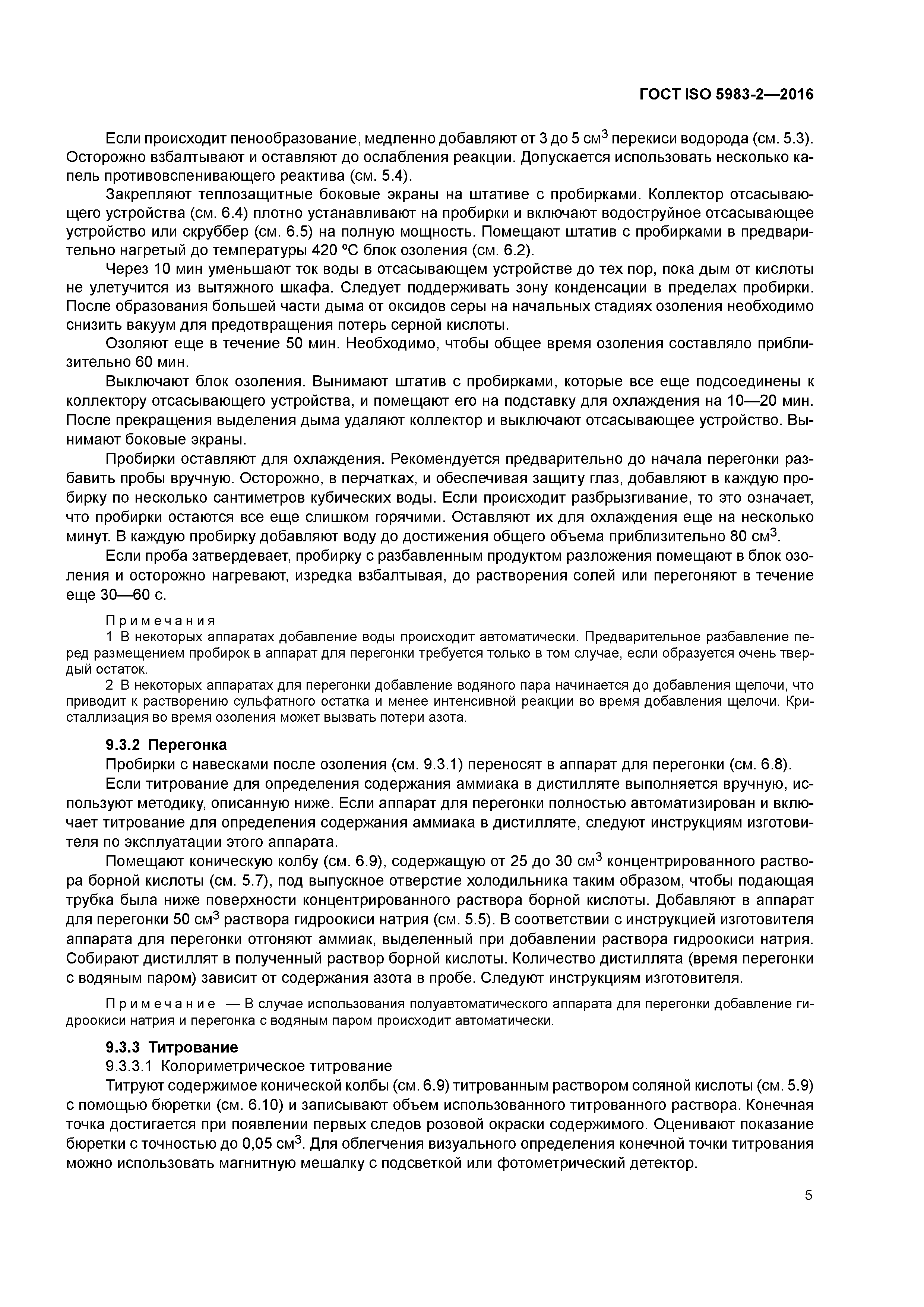 ГОСТ ISO 5983-2—2016

Если происходит пенообразование, медленно добавляют от 3 до 5 см$^3$ перекиси водорода (см. 5.3). Осторожно взбалтывают и оставляют до ослабления реакции. Допускается использовать несколько капель противовспенивающего реактива (см. 5.4).

Закрепляют теплозащитные боковые экраны на штативе с пробирками. Коллектор отсасывающего устройства (см. 6.4) плотно устанавливают на пробирки и включают водоструйное отсасывающее устройство или скруббер (см. 6.5) на полную мощность. Помещают штатив с пробирками в предварительно нагретый до температуры 420 °С блок озоления (см. 6.2).

Через 10 мин уменьшают ток воды в отсасывающем устройстве до тех пор, пока дым от кислоты не улетучится из вытяжного шкафа. Следует поддерживать зону конденсации в пределах пробирки. После образования большей части дыма от оксидов серы на начальных стадиях озоления необходимо снизить вакуум для предотвращения потерь серной кислоты.

Озоляют еще в течение 50 мин. Необходимо, чтобы общее время озоления составляло приблизительно 60 мин.

Выключают блок озоления. Вынимают штатив с пробирками, которые все еще подсоединены к коллектору отсасывающего устройства, и помещают его на подставку для охлаждения на 10—20 мин. После прекращения выделения дыма удаляют коллектор и выключают отсасывающее устройство. Вынимают боковые экраны.

Пробирки оставляют для охлаждения. Рекомендуется предварительно до начала перегонки разбавить пробы вручную. Осторожно, в перчатках, и обеспечивая защиту глаз, добавляют в каждую пробирку по несколько сантиметров кубических воды. Если происходит разбрызгивание, то это означает, что пробирки остаются все еще слишком горячими. Оставляют их для охлаждения еще на несколько минут. В каждую пробирку добавляют воду до достижения общего объема приблизительно 80 см$^3$.

Если проба затвердевает, пробирку с разбавленным продуктом разложения помещают в блок озоления и осторожно нагревают, изредка взбалтывая, до растворения солей или перегоняют в течение еще 30—60 с.

Примечания

1 В некоторых аппаратах добавление воды происходит автоматически. Предварительное разбавление перед размещением пробирок в аппарат для перегонки требуется только в том случае, если образуется очень твердый остаток.

2 В некоторых аппаратах для перегонки добавление водяного пара начинается до добавления щелочи, что приводит к растворению сульфатного остатка и менее интенсивной реакции во время добавления щелочи. Кристаллизация во время озоления может вызвать потери азота.

9.3.2 Перегонка

Пробирки с навесками после озоления (см. 9.3.1) переносят в аппарат для перегонки (см. 6.8).

Если титрование для определения содержания аммиака в дистилляте выполняется вручную, используют методику, описанную ниже. Если аппарат для перегонки полностью автоматизирован и включает титрование для определения содержания аммиака в дистилляте, следуют инструкциям изготовителя по эксплуатации этого аппарата.

Помещают коническую колбу (см. 6.9), содержащую от 25 до 30 см$^3$ концентрированного раствора борной кислоты (см. 5.7), под выпускное отверстие холодильника таким образом, чтобы подающая трубка была ниже поверхности концентрированного раствора борной кислоты. Добавляют в аппарат для перегонки 50 см$^3$ раствора гидроокиси натрия (см. 5.5). В соответствии с инструкцией изготовителя аппарата для перегонки отгоняют аммиак, выделенный при добавлении раствора гидроокиси натрия. Собирают дистиллят в полученный раствор борной кислоты. Количество дистиллята (время перегонки с водяным паром) зависит от содержания азота в пробе. Следуют инструкциям изготовителя.

Примечание — В случае использования полуавтоматического аппарата для перегонки добавление гидроокиси натрия и перегонка с водяным паром происходит автоматически.

9.3.3 Титрование

9.3.3.1 Колориметрическое титрование

Титруют содержимое конической колбы (см. 6.9) титрованным раствором соляной кислоты (см. 5.9) с помощью бюретки (см. 6.10) и записывают объем использованного титрованного раствора. Конечная точка достигается при появлении первых следов розовой окраски содержимого. Оценивают показание бюретки с точностью до 0,05 см$^3$. Для облегчения визуального определения конечной точки титрования можно использовать магнитную мешалку с подсветкой или фотометрический детектор.

5